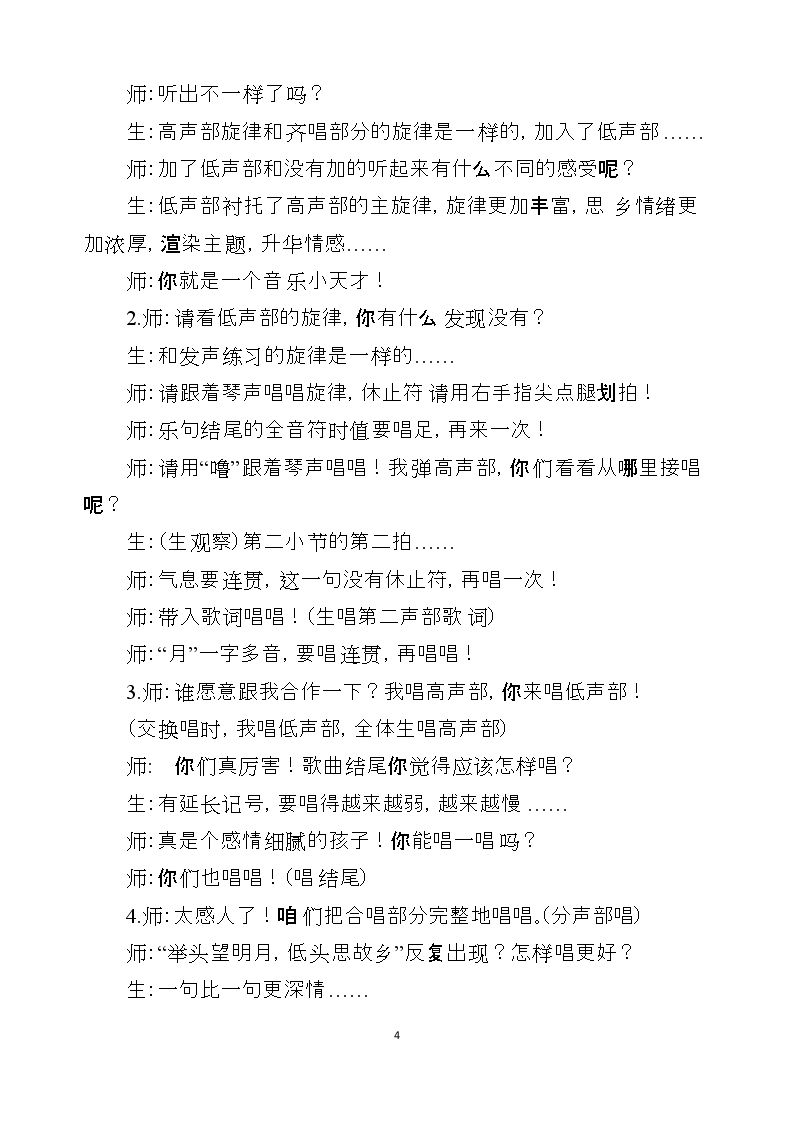 师:听出不一样了吗?

生:高声部旋律和齐唱部分的旋律是一样的,加入了低声部……

师:加了低声部和没有加的听起来有什么不同的感受呢?

生:低声部衬托了高声部的主旋律,旋律更加丰富,思乡情绪更加浓厚,渲染主题,升华情感……

师:你就是一个音乐小天才!

2.师:请看低声部的旋律,你有什么发现没有?

生:和发声练习的旋律是一样的……

师:请跟着琴声唱唱旋律,休止符请用右手指尖点腿划拍!

师:乐句结尾的全音符时值要唱足,再来一次!

师:请用“噜”跟着琴声唱唱!我弹高声部,你们看看从哪里接唱呢?

生:(生观察)第二小节的第二拍……

师:气息要连贯,这一句没有休止符,再唱一次!

师:带入歌词唱唱!(生唱第二声部歌词)

师:“月”一字多音,要唱连贯,再唱唱!

3.师:谁愿意跟我合作一下?我唱高声部,你来唱低声部!

(交换唱时,我唱低声部,全体生唱高声部)

师: 你们真厉害!歌曲结尾你觉得应该怎样唱?

生:有延长记号,要唱得越来越弱,越来越慢……

师:真是个感情细腻的孩子!你能唱一唱吗?

师:你们也唱唱!(唱结尾)

4.师:太感人了!咱们把合唱部分完整地唱唱。(分声部唱)

师:“举头望明月,低头思故乡”反复出现?怎样唱更好?

生:一句比一句更深情……

4